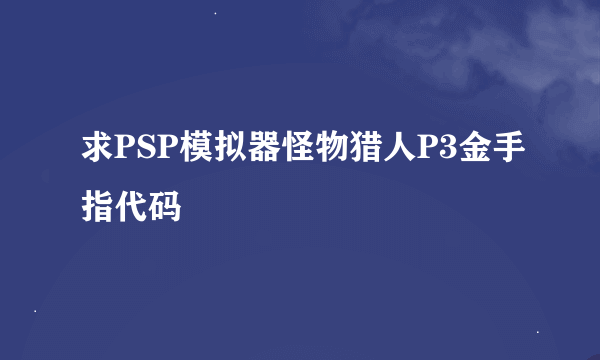 求PSP模拟器怪物猎人P3金手指代码